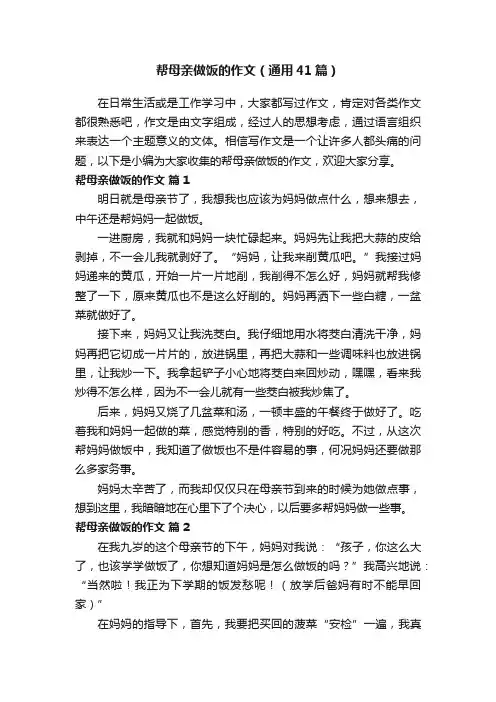 帮母亲做饭的作文（通用41篇）

在日常生活或是工作学习中，大家都写过作文，肯定对各类作文都很熟悉吧，作文是由文字组成，经过人的思想考虑，通过语言组织来表达一个主题意义的文体。相信写作文是一个让许多人都头痛的问题，以下是小编为大家收集的帮母亲做饭的作文，欢迎大家分享。

帮母亲做饭的作文 篇1

明日就是母亲节了，我想我也应该为妈妈做点什么，想来想去，中午还是帮妈妈一起做饭。

一进厨房，我就和妈妈一块忙碌起来。妈妈先让我把大蒜的皮给剥掉，不一会儿我就剥好了。“妈妈，让我来削黄瓜吧。”我接过妈妈递来的黄瓜，开始一片一片地削，我削得不怎么好，妈妈就帮我修整了一下，原来黄瓜也不是这么好削的。妈妈再洒下一些白糖，一盆菜就做好了。

接下来，妈妈又让我洗茭白。我仔细地用水将茭白清洗干净，妈妈再把它切成一片片的，放进锅里，再把大蒜和一些调味料也放进锅里，让我炒一下。我拿起铲子小心地将茭白来回炒动，嘿嘿，看来我炒得不怎么样，因为不一会儿就有一些茭白被我炒焦了。

后来，妈妈又烧了几盆菜和汤，一顿丰盛的午餐终于做好了。吃着我和妈妈一起做的菜，感觉特别的香，特别的好吃。不过，从这次帮妈妈做饭中，我知道了做饭也不是件容易的事，何况妈妈还要做那么多家务事。

妈妈太辛苦了，而我却仅仅只在母亲节到来的时候为她做点事，想到这里，我暗暗地在心里下了个决心，以后要多帮妈妈做一些事。

帮母亲做饭的作文 篇2

在我九岁的这个母亲节的下午，妈妈对我说：“孩子，你这么大了，也该学学做饭了，你想知道妈妈是怎么做饭的吗？”我高兴地说：“当然啦！我正为下学期的饭发愁呢！（放学后爸妈有时不能早回家）”

在妈妈的指导下，首先，我要把买回的菠菜“安检”一遍，我真